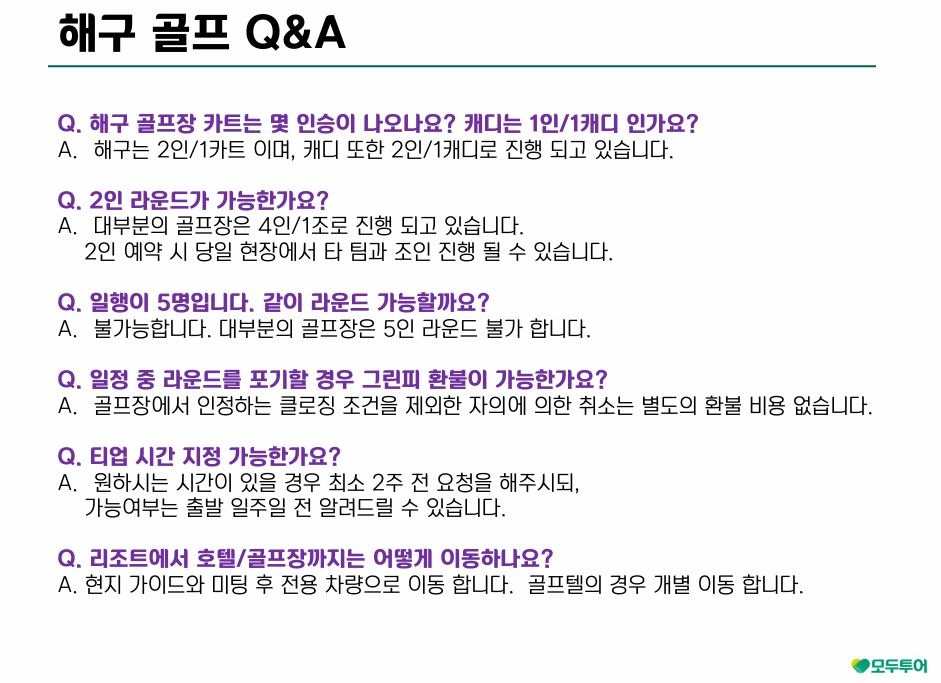 해구 골프 Q&A

Q. 해구 골프장 카트는 몇 인승이 나오나요? 캐디는 1인/1캐디 인가요?
A. 해구는 2인/1카트 이며, 캐디 또한 2인/1캐디로 진행 되고 있습니다.

Q. 2인 라운드가 가능한가요?
A. 대부분의 골프장은 4인/1조로 진행 되고 있습니다.
2인 예약 시 당일 현장에서 타 팀과 조인 진행 될 수 있습니다.

Q. 일행이 5명입니다. 같이 라운드 가능할까요?
A. 불가능합니다. 대부분의 골프장은 5인 라운드 불가 합니다.

Q. 일정 중 라운드를 포기할 경우 그린피 환불이 가능한가요?
A. 골프장에서 인정하는 클로징 조건을 제외한 자의에 의한 취소는 별도의 환불 비용 없습니다.

Q. 티업 시간 지정 가능한가요?
A. 원하시는 시간이 있을 경우 최소 2주 전 요청을 해주시되,
가능여부는 출발 일주일 전 알려드릴 수 있습니다.

Q. 리조트에서 호텔/골프장까지는 어떻게 이동하나요?
A. 현지 가이드와 미팅 후 전용 차량으로 이동 합니다. 골프텔의 경우 개별 이동 합니다.

모두투어